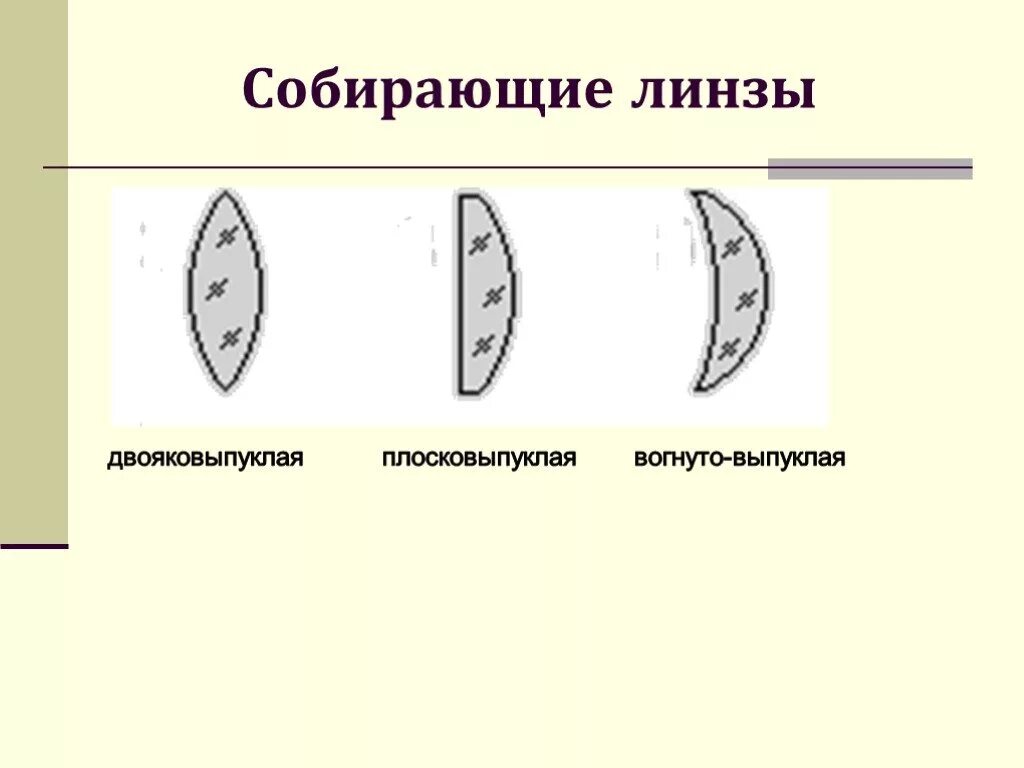 Собирающие линзы

двояковыпуклая

плосковыпуклая

вогнуто-выпуклая